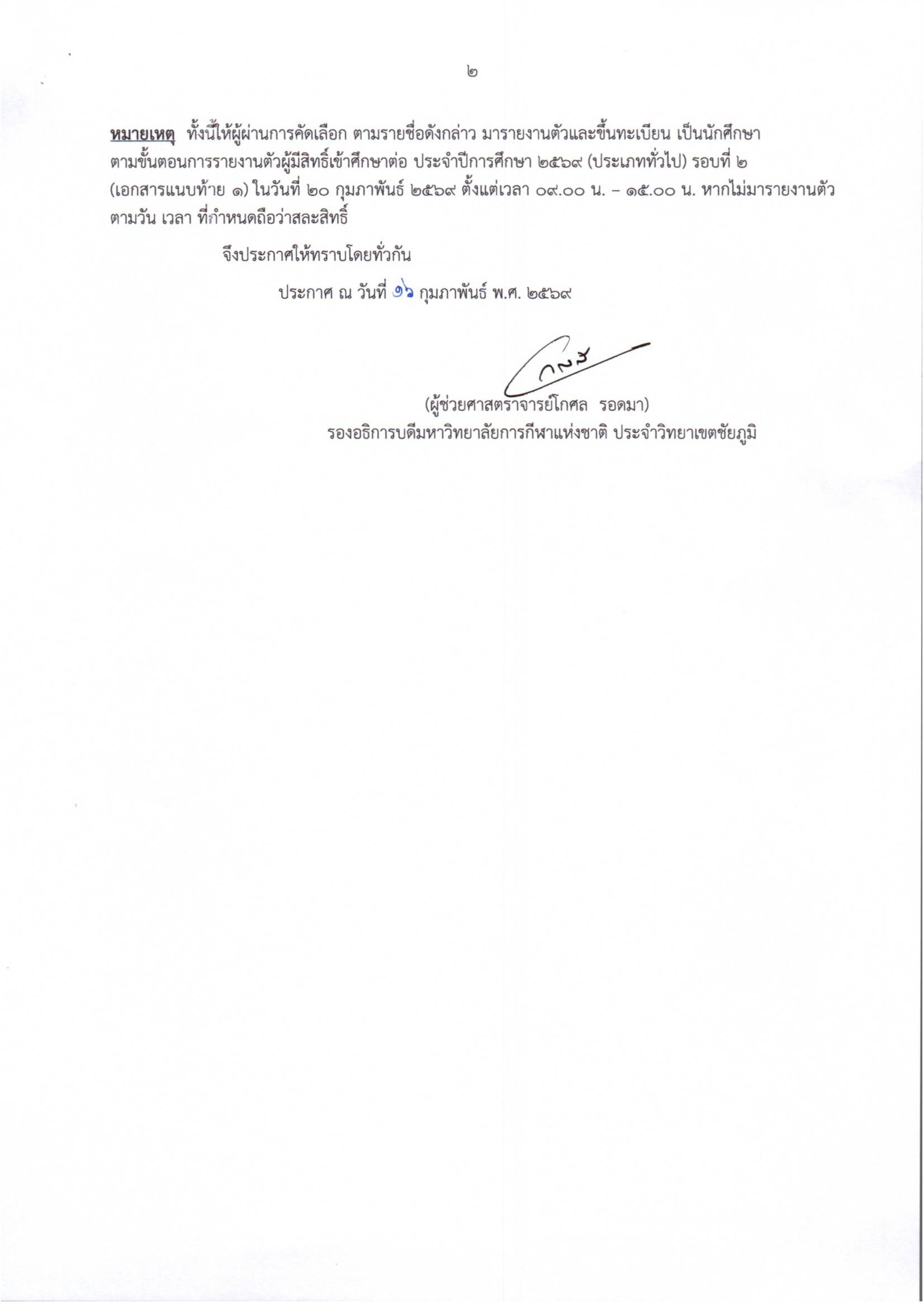 ๒

หมายเหตุ ทั้งนี้ให้ผู้ผ่านการคัดเลือก ตามรายชื่อดังกล่าว มารายงานตัวและขึ้นทะเบียน เป็นนักศึกษา ตามขั้นตอนการรายงานตัวผู้มีสิทธิ์เข้าศึกษาต่อ ประจำปีการศึกษา ๒๕๖๙ (ประเภททั่วไป) รอบที่ ๒ (เอกสารแนบท้าย ๑) ในวันที่ ๒๐ กุมภาพันธ์ ๒๕๖๙ ตั้งแต่เวลา ๐๙.๐๐ น. – ๑๕.๐๐ น. หากไม่มารายงานตัว ตามวัน เวลา ที่กำหนดถือว่าสละสิทธิ์

จึงประกาศให้ทราบโดยทั่วกัน

ประกาศ ณ วันที่ ๑๖ กุมภาพันธ์ พ.ศ. ๒๕๖๙

(ผู้ช่วยศาสตราจารย์โกศล รอดมา)
รองอธิการบดีมหาวิทยาลัยการกีฬาแห่งชาติ ประจำวิทยาเขตชัยภูมิ